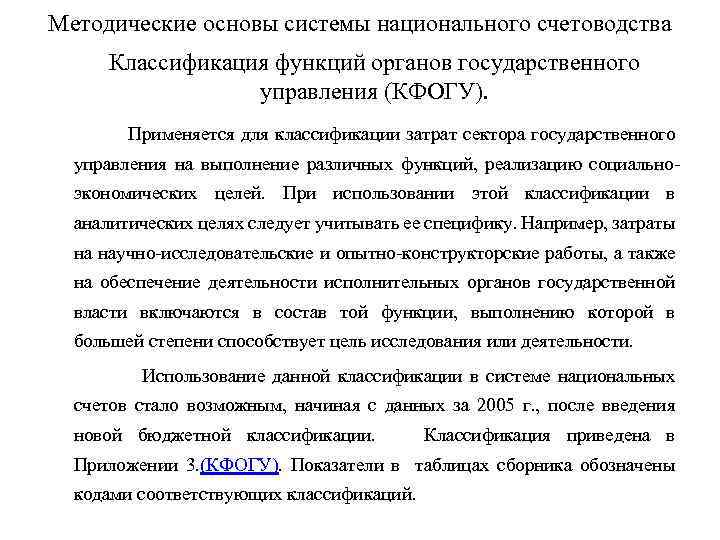 Методические основы системы национального счетоводства

Классификация функций органов государственного управления (КФОГУ).

Применяется для классификации затрат сектора государственного управления на выполнение различных функций, реализацию социально-экономических целей. При использовании этой классификации в аналитических целях следует учитывать ее специфику. Например, затраты на научно-исследовательские и опытно-конструкторские работы, а также на обеспечение деятельности исполнительных органов государственной власти включаются в состав той функции, выполнению которой в большей степени способствует цель исследования или деятельности.

Использование данной классификации в системе национальных счетов стало возможным, начиная с данных за 2005 г., после введения новой бюджетной классификации. Классификация приведена в Приложении 3.(КФОГУ). Показатели в таблицах сборника обозначены кодами соответствующих классификаций.